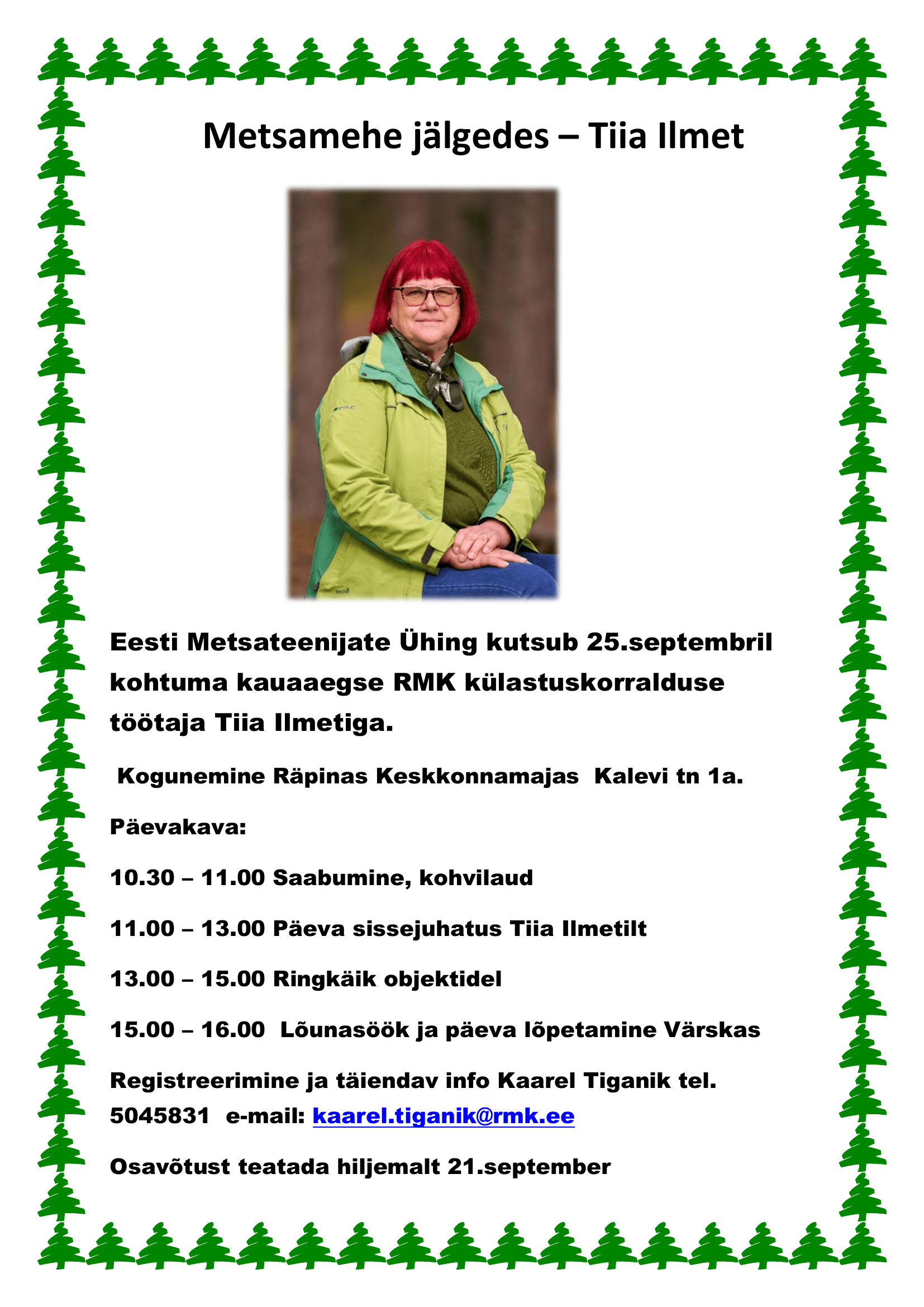 Metsamehe jälgedes – Tiia Ilmet

Eesti Metsateenijate Ühing kutsub 25.septembril kohtuma kauaaegse RMK külastuskorralduse töötaja Tiia Ilmetiga.

Kogunemine Räpinas Keskkonnamajas Kalevi tn 1a.

Päevakava:

10.30 – 11.00 Saabumine, kohvilaud

11.00 – 13.00 Päeva sissejuhatus Tiia Ilmetilt

13.00 – 15.00 Ringkäik objektidel

15.00 – 16.00 Lõunasöök ja päeva lõpetamine Värskas

Registreerimine ja täiendav info Kaarel Tiganik tel. 5045831 e-mail: kaarel.tiganik@rmk.ee

Osavõtust teatada hiljemalt 21.september